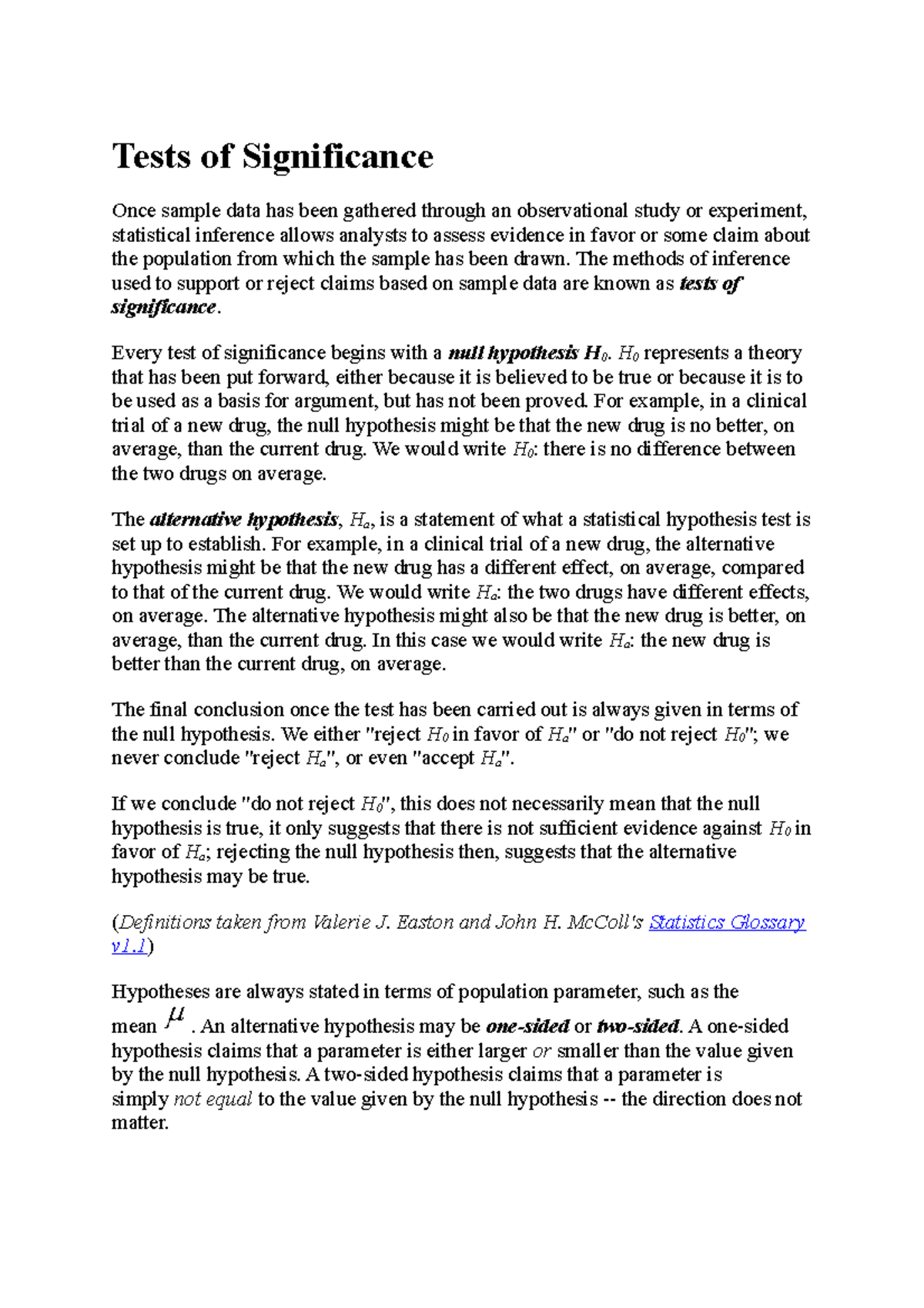 Tests of Significance

Once sample data has been gathered through an observational study or experiment, statistical inference allows analysts to assess evidence in favor or some claim about the population from which the sample has been drawn. The methods of inference used to support or reject claims based on sample data are known as tests of significance.

Every test of significance begins with a null hypothesis $H_0$. $H_0$ represents a theory that has been put forward, either because it is believed to be true or because it is to be used as a basis for argument, but has not been proved. For example, in a clinical trial of a new drug, the null hypothesis might be that the new drug is no better, on average, than the current drug. We would write $H_0$: there is no difference between the two drugs on average.

The alternative hypothesis, $H_a$, is a statement of what a statistical hypothesis test is set up to establish. For example, in a clinical trial of a new drug, the alternative hypothesis might be that the new drug has a different effect, on average, compared to that of the current drug. We would write $H_a$: the two drugs have different effects, on average. The alternative hypothesis might also be that the new drug is better, on average, than the current drug. In this case we would write $H_a$: the new drug is better than the current drug, on average.

The final conclusion once the test has been carried out is always given in terms of the null hypothesis. We either "reject $H_0$ in favor of $H_a$" or "do not reject $H_0$"; we never conclude "reject $H_a$", or even "accept $H_a$".

If we conclude "do not reject $H_0$", this does not necessarily mean that the null hypothesis is true, it only suggests that there is not sufficient evidence against $H_0$ in favor of $H_a$; rejecting the null hypothesis then, suggests that the alternative hypothesis may be true.

(Definitions taken from Valerie J. Easton and John H. McColl's Statistics Glossary v1.1)

Hypotheses are always stated in terms of population parameter, such as the mean $\mu$. An alternative hypothesis may be one-sided or two-sided. A one-sided hypothesis claims that a parameter is either larger or smaller than the value given by the null hypothesis. A two-sided hypothesis claims that a parameter is simply not equal to the value given by the null hypothesis -- the direction does not matter.